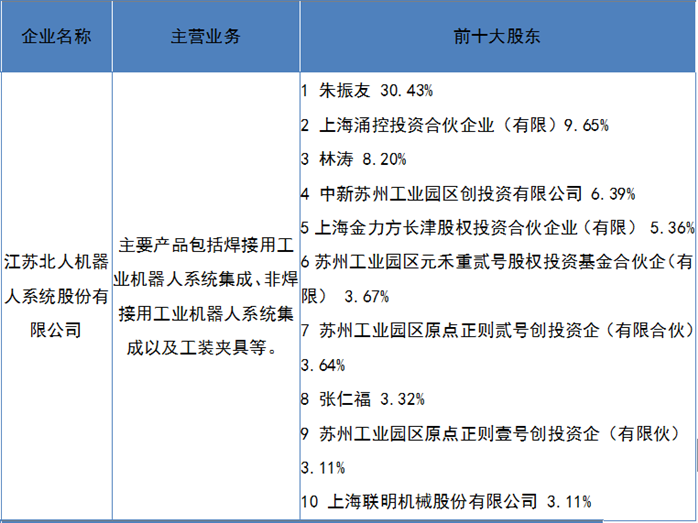 | 企业名称 | 主营业务 | 前十大股东 |
|---|---|---|
| 江苏北人机器人系统股份有限公司 | 主要产品包括焊接用工业机器人系统集成、非焊接用工业机器人系统集成以及工装夹具等。 | 1 朱振友 30.43%<br>2 上海涌控投资合伙企业（有限）9.65%<br>3 林涛 8.20%<br>4 中新苏州工业园区创投资有限公司 6.39%<br>5 上海金力方长津股权投资合伙企业（有限） 5.36%<br>6 苏州工业园区元禾重贰号股权投资基金合伙企（有限） 3.67%<br>7 苏州工业园区原点正则贰号创投资企（有限合伙）3.64%<br>8 张仁福 3.32%<br>9 苏州工业园区原点正则壹号创投资企（有限伙）3.11%<br>10 上海联明机械股份有限公司 3.11% |